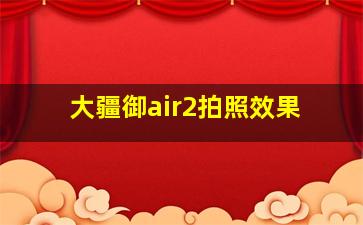 大疆御air2拍照效果